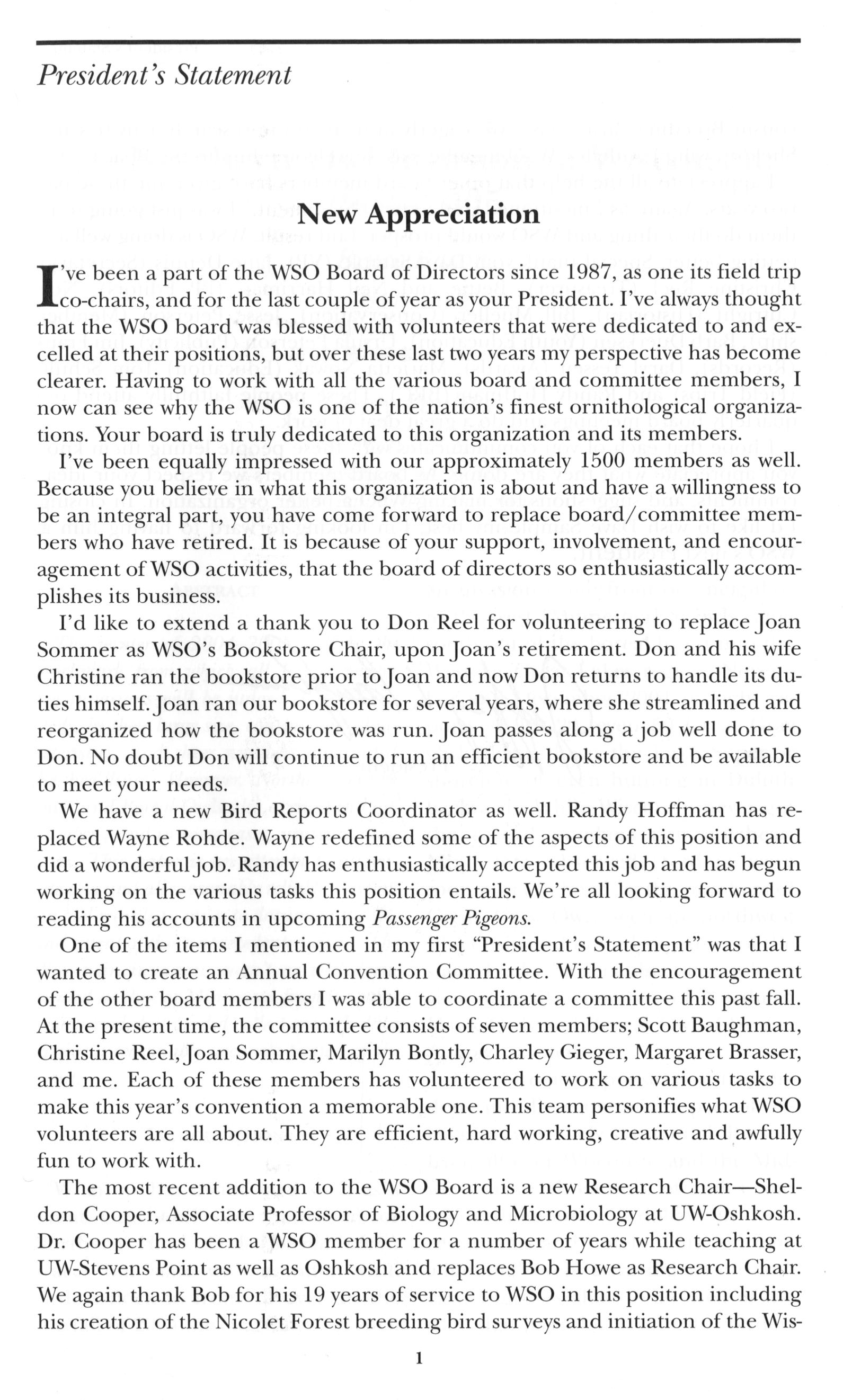 President's Statement

New Appreciation

I've been a part of the WSO Board of Directors since 1987, as one its field trip co-chairs, and for the last couple of year as your President. I've always thought that the WSO board was blessed with volunteers that were dedicated to and excelled at their positions, but over these last two years my perspective has become clearer. Having to work with all the various board and committee members, I now can see why the WSO is one of the nation's finest ornithological organizations. Your board is truly dedicated to this organization and its members.

I've been equally impressed with our approximately 1500 members as well. Because you believe in what this organization is about and have a willingness to be an integral part, you have come forward to replace board/committee members who have retired. It is because of your support, involvement, and encouragement of WSO activities, that the board of directors so enthusiastically accomplishes its business.

I'd like to extend a thank you to Don Reel for volunteering to replace Joan Sommer as WSO's Bookstore Chair, upon Joan's retirement. Don and his wife Christine ran the bookstore prior to Joan and now Don returns to handle its duties himself. Joan ran our bookstore for several years, where she streamlined and reorganized how the bookstore was run. Joan passes along a job well done to Don. No doubt Don will continue to run an efficient bookstore and be available to meet your needs.

We have a new Bird Reports Coordinator as well. Randy Hoffman has replaced Wayne Rohde. Wayne redefined some of the aspects of this position and did a wonderful job. Randy has enthusiastically accepted this job and has begun working on the various tasks this position entails. We're all looking forward to reading his accounts in upcoming Passenger Pigeons.

One of the items I mentioned in my first "President's Statement" was that I wanted to create an Annual Convention Committee. With the encouragement of the other board members I was able to coordinate a committee this past fall. At the present time, the committee consists of seven members; Scott Baughman, Christine Reel, Joan Sommer, Marilyn Bontly, Charley Gieger, Margaret Brasser, and me. Each of these members has volunteered to work on various tasks to make this year's convention a memorable one. This team personifies what WSO volunteers are all about. They are efficient, hard working, creative and awfully fun to work with.

The most recent addition to the WSO Board is a new Research Chair—Sheldon Cooper, Associate Professor of Biology and Microbiology at UW-Oshkosh. Dr. Cooper has been a WSO member for a number of years while teaching at UW-Stevens Point as well as Oshkosh and replaces Bob Howe as Research Chair. We again thank Bob for his 19 years of service to WSO in this position including his creation of the Nicolet Forest breeding bird surveys and initiation of the Wis-

1